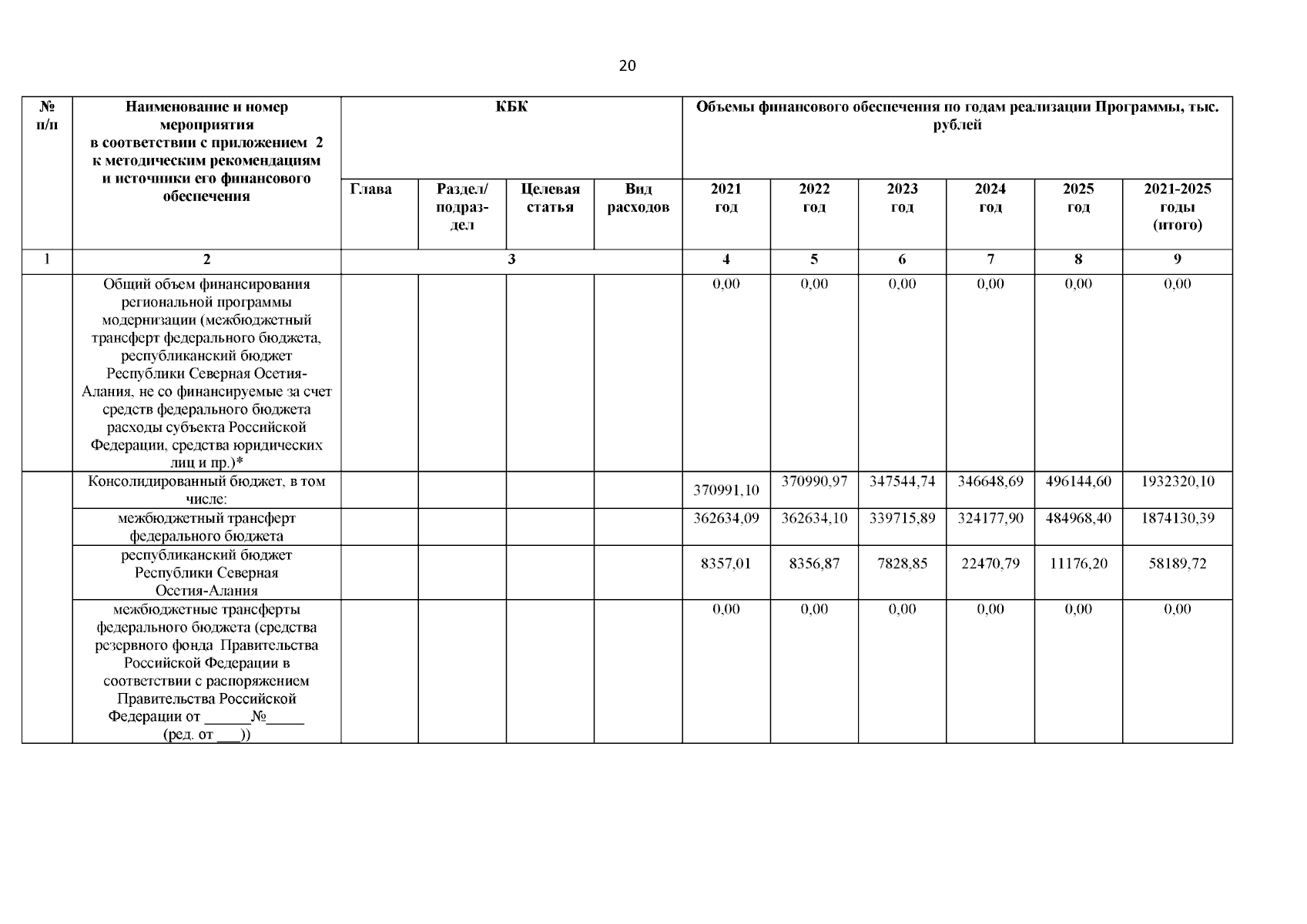 20

| № п/п | Наименование и номер мероприятия в соответствии с приложением 2 к методическим рекомендациям и источники его финансового обеспечения | КБК | | | | Объемы финансового обеспечения по годам реализации Программы, тыс. рублей | | | | | |
|---|---|---|---|---|---|---|---|---|---|---|---|
| | | Глава | Раздел/ подраздел | Целевая статья | Вид расходов | 2021 год | 2022 год | 2023 год | 2024 год | 2025 год | 2021-2025 годы (итого) |
| 1 | 2 | 3 | | | | 4 | 5 | 6 | 7 | 8 | 9 |
| | Общий объем финансирования региональной программы модернизации (межбюджетный трансферт федерального бюджета, республиканский бюджет Республики Северная Осетия-Алания, не со финансируемые за счет средств федерального бюджета расходы субъекта Российской Федерации, средства юридических лиц и пр.)* | | | | | 0,00 | 0,00 | 0,00 | 0,00 | 0,00 | 0,00 |
| | Консолидированный бюджет, в том числе: | | | | | 370991,10 | 370990,97 | 347544,74 | 346648,69 | 496144,60 | 1932320,10 |
| | межбюджетный трансферт федерального бюджета | | | | | 362634,09 | 362634,10 | 339715,89 | 324177,90 | 484968,40 | 1874130,39 |
| | республиканский бюджет Республики Северная Осетия-Алания | | | | | 8357,01 | 8356,87 | 7828,85 | 22470,79 | 11176,20 | 58189,72 |
| | межбюджетные трансферты федерального бюджета (средства резервного фонда Правительства Российской Федерации в соответствии с распоряжением Правительства Российской Федерации от ______№_____ (ред. от ___)) | | | | | 0,00 | 0,00 | 0,00 | 0,00 | 0,00 | 0,00 |